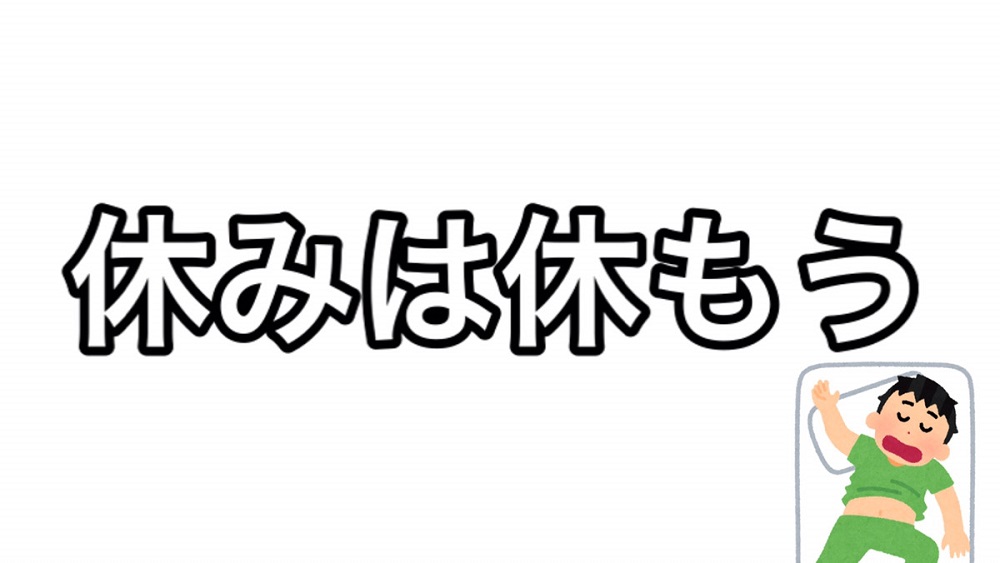 休みは休もう